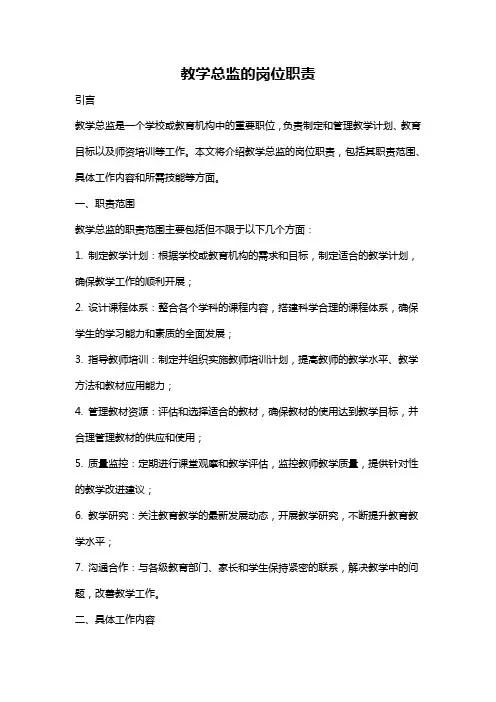 教学总监的岗位职责

引言

教学总监是一个学校或教育机构中的重要职位，负责制定和管理教学计划、教育目标以及师资培训等工作。本文将介绍教学总监的岗位职责，包括其职责范围、具体工作内容和所需技能等方面。

一、职责范围

教学总监的职责范围主要包括但不限于以下几个方面：

1. 制定教学计划：根据学校或教育机构的需求和目标，制定适合的教学计划，确保教学工作的顺利开展；

2. 设计课程体系：整合各个学科的课程内容，搭建科学合理的课程体系，确保学生的学习能力和素质的全面发展；

3. 指导教师培训：制定并组织实施教师培训计划，提高教师的教学水平、教学方法和教材应用能力；

4. 管理教材资源：评估和选择适合的教材，确保教材的使用达到教学目标，并合理管理教材的供应和使用；

5. 质量监控：定期进行课堂观摩和教学评估，监控教师教学质量，提供针对性的教学改进建议；

6. 教学研究：关注教育教学的最新发展动态，开展教学研究，不断提升教育教学水平；

7. 沟通合作：与各级教育部门、家长和学生保持紧密的联系，解决教学中的问题，改善教学工作。

二、具体工作内容